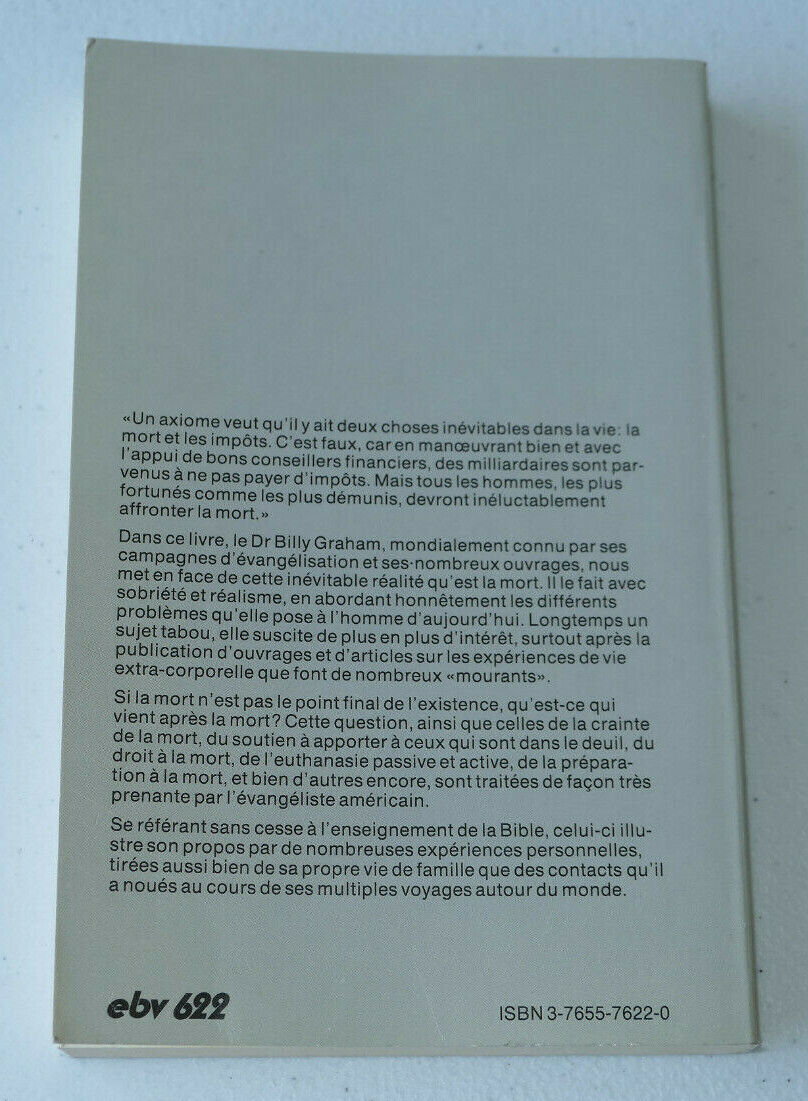 «Un axiome veut qu'il y ait deux choses inévitables dans la vie: la mort et les impôts. C'est faux, car en manœuvrant bien et avec l'appui de bons conseillers financiers, des milliardaires sont parvenus à ne pas payer d'impôts. Mais tous les hommes, les plus fortunés comme les plus démunis, devront inéluctablement affronter la mort.»

Dans ce livre, le Dr Billy Graham, mondialement connu par ses campagnes d'évangélisation et ses nombreux ouvrages, nous met en face de cette inévitable réalité qu'est la mort. Il le fait avec sobriété et réalisme, en abordant honnêtement les différents problèmes qu'elle pose à l'homme d'aujourd'hui. Longtemps un sujet tabou, elle suscite de plus en plus d'intérêt, surtout après la publication d'ouvrages et d'articles sur les expériences de vie extra-corporelle que font de nombreux «mourants».

Si la mort n'est pas le point final de l'existence, qu'est-ce qui vient après la mort? Cette question, ainsi que celles de la crainte de la mort, du soutien à apporter à ceux qui sont dans le deuil, du droit à la mort, de l'euthanasie passive et active, de la préparation à la mort, et bien d'autres encore, sont traitées de façon très prenante par l'évangéliste américain.

Se référant sans cesse à l'enseignement de la Bible, celui-ci illustre son propos par de nombreuses expériences personnelles, tirées aussi bien de sa propre vie de famille que des contacts qu'il a noués au cours de ses multiples voyages autour du monde.

ebv 622

ISBN 3-7655-7622-0